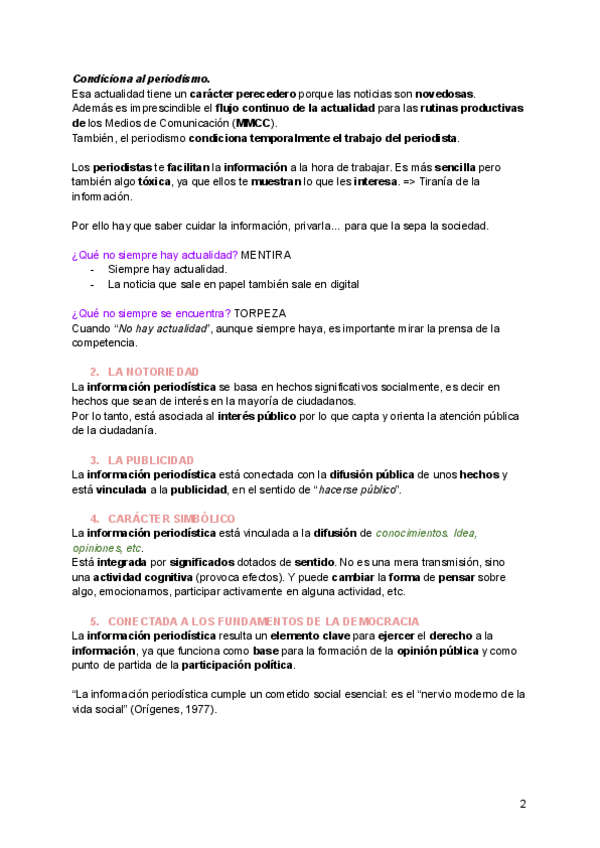 Condiciona al periodismo.
Esa actualidad tiene un carácter perecedero porque las noticias son novedosas.
Además es imprescindible el flujo continuo de la actualidad para las rutinas productivas de los Medios de Comunicación (MMCC).
También, el periodismo condiciona temporalmente el trabajo del periodista.

Los periodistas te facilitan la información a la hora de trabajar. Es más sencilla pero también algo tóxica, ya que ellos te muestran lo que les interesa. => Tiranía de la información.

Por ello hay que saber cuidar la información, privarla... para que la sepa la sociedad.

¿Qué no siempre hay actualidad? MENTIRA
- Siempre hay actualidad.
- La noticia que sale en papel también sale en digital

¿Qué no siempre se encuentra? TORPEZA
Cuando "No hay actualidad", aunque siempre haya, es importante mirar la prensa de la competencia.

2. LA NOTORIEDAD
La información periodística se basa en hechos significativos socialmente, es decir en hechos que sean de interés en la mayoría de ciudadanos.
Por lo tanto, está asociada al interés público por lo que capta y orienta la atención pública de la ciudadanía.

3. LA PUBLICIDAD
La información periodística está conectada con la difusión pública de unos hechos y está vinculada a la publicidad, en el sentido de "hacerse público".

4. CARÁCTER SIMBÓLICO
La información periodística está vinculada a la difusión de conocimientos. Idea, opiniones, etc.
Está integrada por significados dotados de sentido. No es una mera transmisión, sino una actividad cognitiva (provoca efectos). Y puede cambiar la forma de pensar sobre algo, emocionarnos, participar activamente en alguna actividad, etc.

5. CONECTADA A LOS FUNDAMENTOS DE LA DEMOCRACIA
La información periodística resulta un elemento clave para ejercer el derecho a la información, ya que funciona como base para la formación de la opinión pública y como punto de partida de la participación política.

"La información periodística cumple un cometido social esencial: es el "nervio moderno de la vida social" (Orígenes, 1977).

2